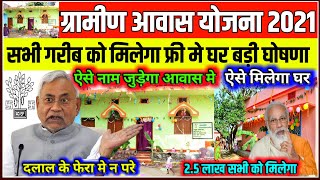 ग्रामीण आवास योजना 2021

सभी गरीब को मिलेगा फ्री मे घर बड़ी घोषणा

ऐसे नाम जुड़ेगा आवास मे

ऐसे मिलेगा घर

दलाल के फेरा मे न परे

2.5 लाख सभी को मिलेगा